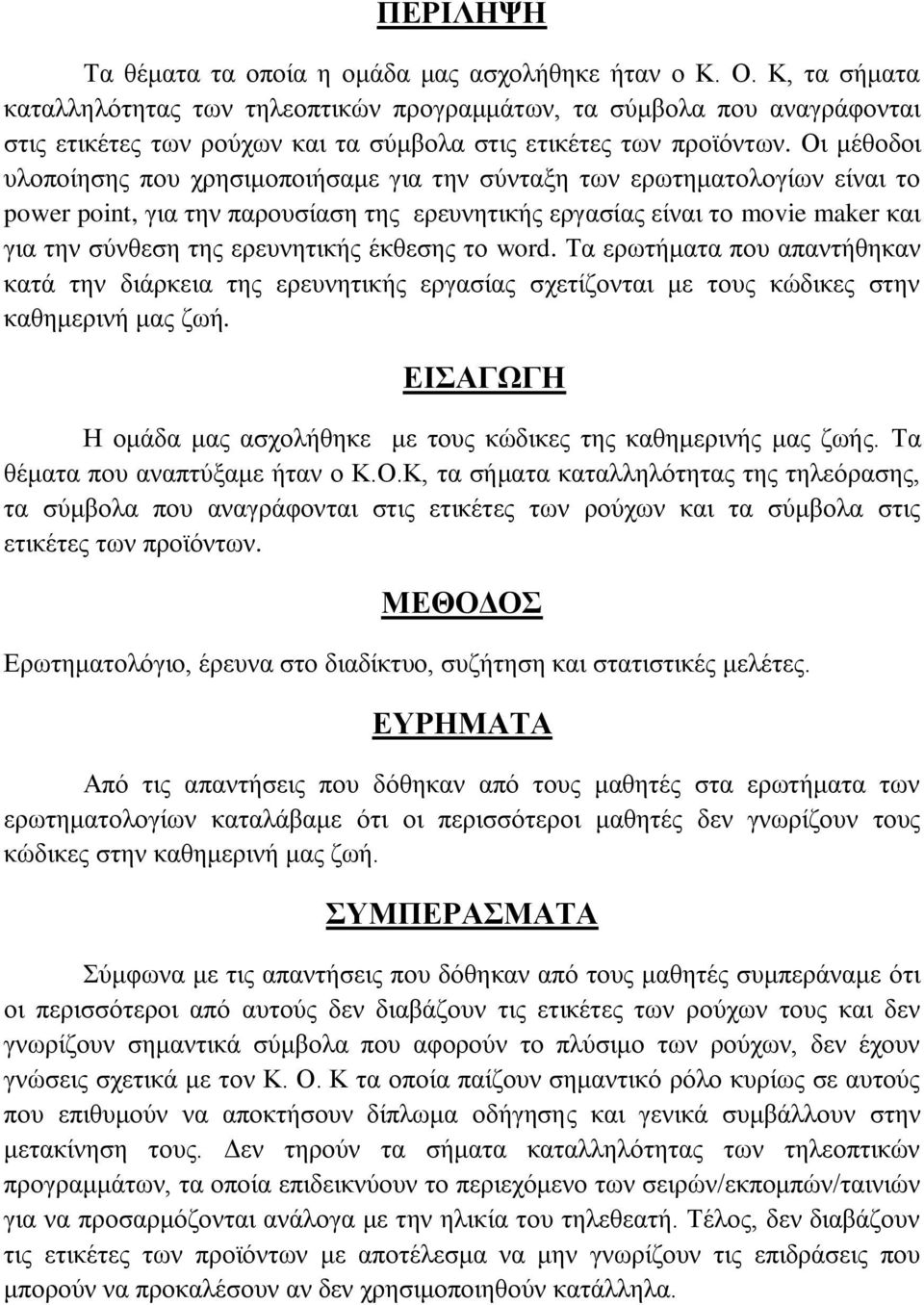 ΠΕΡΙΛΗΨΗ

Τα θέματα τα οποία η ομάδα μας ασχολήθηκε ήταν ο Κ. Ο. Κ, τα σήματα καταλληλότητας των τηλεοπτικών προγραμμάτων, τα σύμβολα που αναγράφονται στις ετικέτες των ρούχων και τα σύμβολα στις ετικέτες των προϊόντων. Οι μέθοδοι υλοποίησης που χρησιμοποιήσαμε για την σύνταξη των ερωτηματολογίων είναι το power point, για την παρουσίαση της ερευνητικής εργασίας είναι το movie maker και για την σύνθεση της ερευνητικής έκθεσης το word. Τα ερωτήματα που απαντήθηκαν κατά την διάρκεια της ερευνητικής εργασίας σχετίζονται με τους κώδικες στην καθημερινή μας ζωή.

ΕΙΣΑΓΩΓΗ

Η ομάδα μας ασχολήθηκε με τους κώδικες της καθημερινής μας ζωής. Τα θέματα που αναπτύξαμε ήταν ο Κ.Ο.Κ, τα σήματα καταλληλότητας της τηλεόρασης, τα σύμβολα που αναγράφονται στις ετικέτες των ρούχων και τα σύμβολα στις ετικέτες των προϊόντων.

ΜΕΘΟΔΟΣ

Ερωτηματολόγιο, έρευνα στο διαδίκτυο, συζήτηση και στατιστικές μελέτες.

ΕΥΡΗΜΑΤΑ

Από τις απαντήσεις που δόθηκαν από τους μαθητές στα ερωτήματα των ερωτηματολογίων καταλάβαμε ότι οι περισσότεροι μαθητές δεν γνωρίζουν τους κώδικες στην καθημερινή μας ζωή.

ΣΥΜΠΕΡΑΣΜΑΤΑ

Σύμφωνα με τις απαντήσεις που δόθηκαν από τους μαθητές συμπεράναμε ότι οι περισσότεροι από αυτούς δεν διαβάζουν τις ετικέτες των ρούχων τους και δεν γνωρίζουν σημαντικά σύμβολα που αφορούν το πλύσιμο των ρούχων, δεν έχουν γνώσεις σχετικά με τον Κ. Ο. Κ τα οποία παίζουν σημαντικό ρόλο κυρίως σε αυτούς που επιθυμούν να αποκτήσουν δίπλωμα οδήγησης και γενικά συμβάλλουν στην μετακίνηση τους. Δεν τηρούν τα σήματα καταλληλότητας των τηλεοπτικών προγραμμάτων, τα οποία επιδεικνύουν το περιεχόμενο των σειρών/εκπομπών/ταινιών για να προσαρμόζονται ανάλογα με την ηλικία του τηλεθεατή. Τέλος, δεν διαβάζουν τις ετικέτες των προϊόντων με αποτέλεσμα να μην γνωρίζουν τις επιδράσεις που μπορούν να προκαλέσουν αν δεν χρησιμοποιηθούν κατάλληλα.